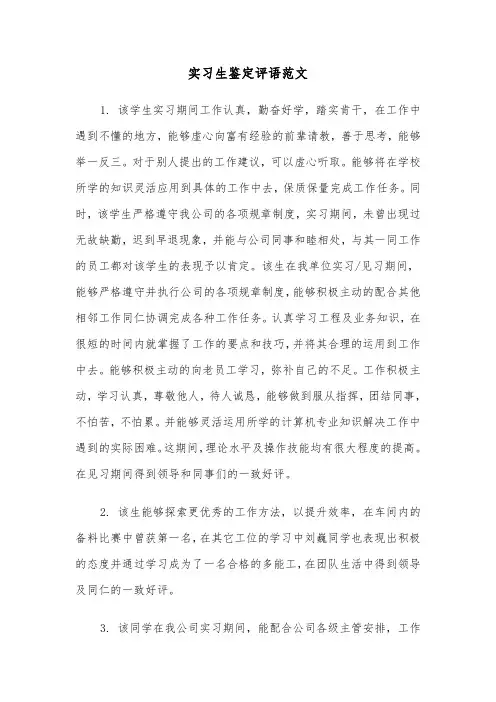 实习生鉴定评语范文

1. 该学生实习期间工作认真，勤奋好学，踏实肯干，在工作中遇到不懂的地方，能够虚心向富有经验的前辈请教，善于思考，能够举一反三。对于别人提出的工作建议，可以虚心听取。能够将在学校所学的知识灵活应用到具体的工作中去，保质保量完成工作任务。同时，该学生严格遵守我公司的各项规章制度，实习期间，未曾出现过无故缺勤，迟到早退现象，并能与公司同事和睦相处，与其一同工作的员工都对该学生的表现予以肯定。该生在我单位实习/见习期间，能够严格遵守并执行公司的各项规章制度，能够积极主动的配合其他相邻工作同仁协调完成各种工作任务。认真学习工程及业务知识，在很短的时间内就掌握了工作的要点和技巧，并将其合理的运用到工作中去。能够积极主动的向老员工学习，弥补自己的不足。工作积极主动，学习认真，尊敬他人，待人诚恳，能够做到服从指挥，团结同事，不怕苦，不怕累。并能够灵活运用所学的计算机专业知识解决工作中遇到的实际困难。这期间，理论水平及操作技能均有很大程度的提高。在见习期间得到领导和同事们的一致好评。

2. 该生能够探索更优秀的工作方法，以提升效率，在车间内的备料比赛中曾获第一名，在其它工位的学习中刘巍同学也表现出积极的态度并通过学习成为了一名合格的多能工，在团队生活中得到领导及同仁的一致好评。

3. 该同学在我公司实习期间，能配合公司各级主管安排，工作